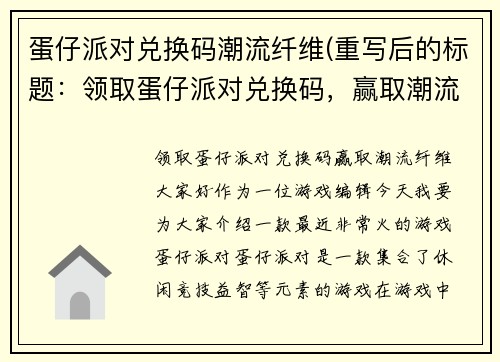 蛋仔派对兑换码潮流纤维(重写后的标题：领取蛋仔派对兑换码，赢取潮流

领取蛋仔派对兑换码赢取潮流纤维大家好作为一位游戏编辑今天我要为大家介绍一款最近非常火的游戏蛋仔派对蛋仔派对是一款集合了休闲竞技益智等元素的游戏在游戏中